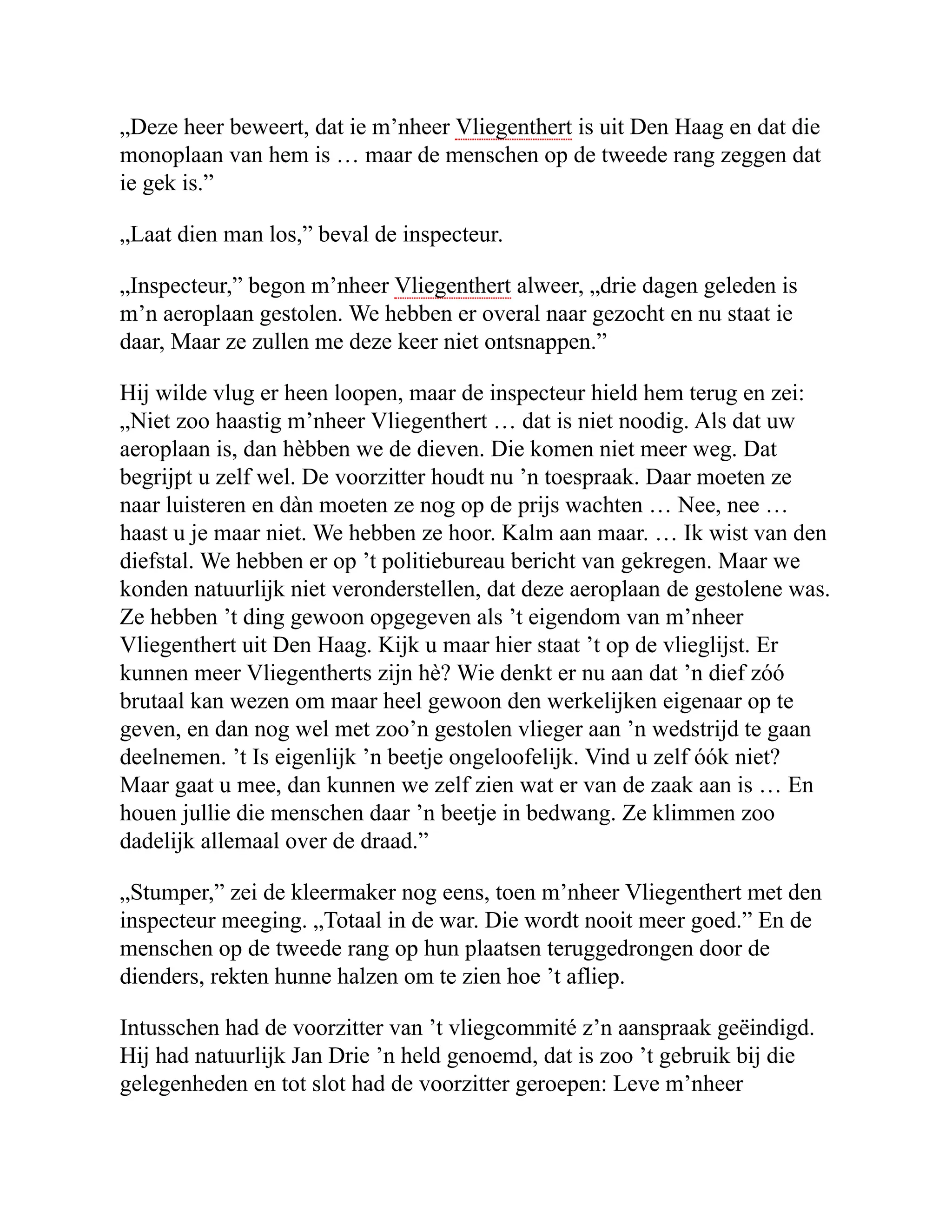 „Deze heer beweert, dat ie m’nheer Vliegenthert is uit Den Haag en dat die monoplaan van hem is … maar de menschen op de tweede rang zeggen dat ie gek is.”

„Laat dien man los,” beval de inspecteur.

„Inspecteur,” begon m’nheer Vliegenthert alweer, „drie dagen geleden is m’n aeroplaan gestolen. We hebben er overal naar gezocht en nu staat ie daar, Maar ze zullen me deze keer niet ontsnappen.”

Hij wilde vlug er heen loopen, maar de inspecteur hield hem terug en zei: „Niet zoo haastig m’nheer Vliegenthert … dat is niet noodig. Als dat uw aeroplaan is, dan hèbben we de dieven. Die komen niet meer weg. Dat begrijpt u zelf wel. De voorzitter houdt nu ’n toespraak. Daar moeten ze naar luisteren en dàn moeten ze nog op de prijs wachten … Nee, nee … haast u je maar niet. We hebben ze hoor. Kalm aan maar. … Ik wist van den diefstal. We hebben er op ’t politiebureau bericht van gekregen. Maar we konden natuurlijk niet veronderstellen, dat deze aeroplaan de gestolene was. Ze hebben ’t ding gewoon opgegeven als ’t eigendom van m’nheer Vliegenthert uit Den Haag. Kijk u maar hier staat ’t op de vlieglijst. Er kunnen meer Vliegentherts zijn hè? Wie denkt er nu aan dat ’n dief zóó brutaal kan wezen om maar heel gewoon den werkelijken eigenaar op te geven, en dan nog wel met zoo’n gestolen vlieger aan ’n wedstrijd te gaan deelnemen. ’t Is eigenlijk ’n beetje ongeloofelijk. Vind u zelf óók niet? Maar gaat u mee, dan kunnen we zelf zien wat er van de zaak aan is … En houen jullie die menschen daar ’n beetje in bedwang. Ze klimmen zoo dadelijk allemaal over de draad.”

„Stumper,” zei de kleermaker nog eens, toen m’nheer Vliegenthert met den inspecteur meeging. „Totaal in de war. Die wordt nooit meer goed.” En de menschen op de tweede rang op hun plaatsen teruggedrongen door de dienders, rekten hunne halzen om te zien hoe ’t afliep.

Intusschen had de voorzitter van ’t vliegcommité z’n aanspraak geëindigd. Hij had natuurlijk Jan Drie ’n held genoemd, dat is zoo ’t gebruik bij die gelegenheden en tot slot had de voorzitter geroepen: Leve m’nheer